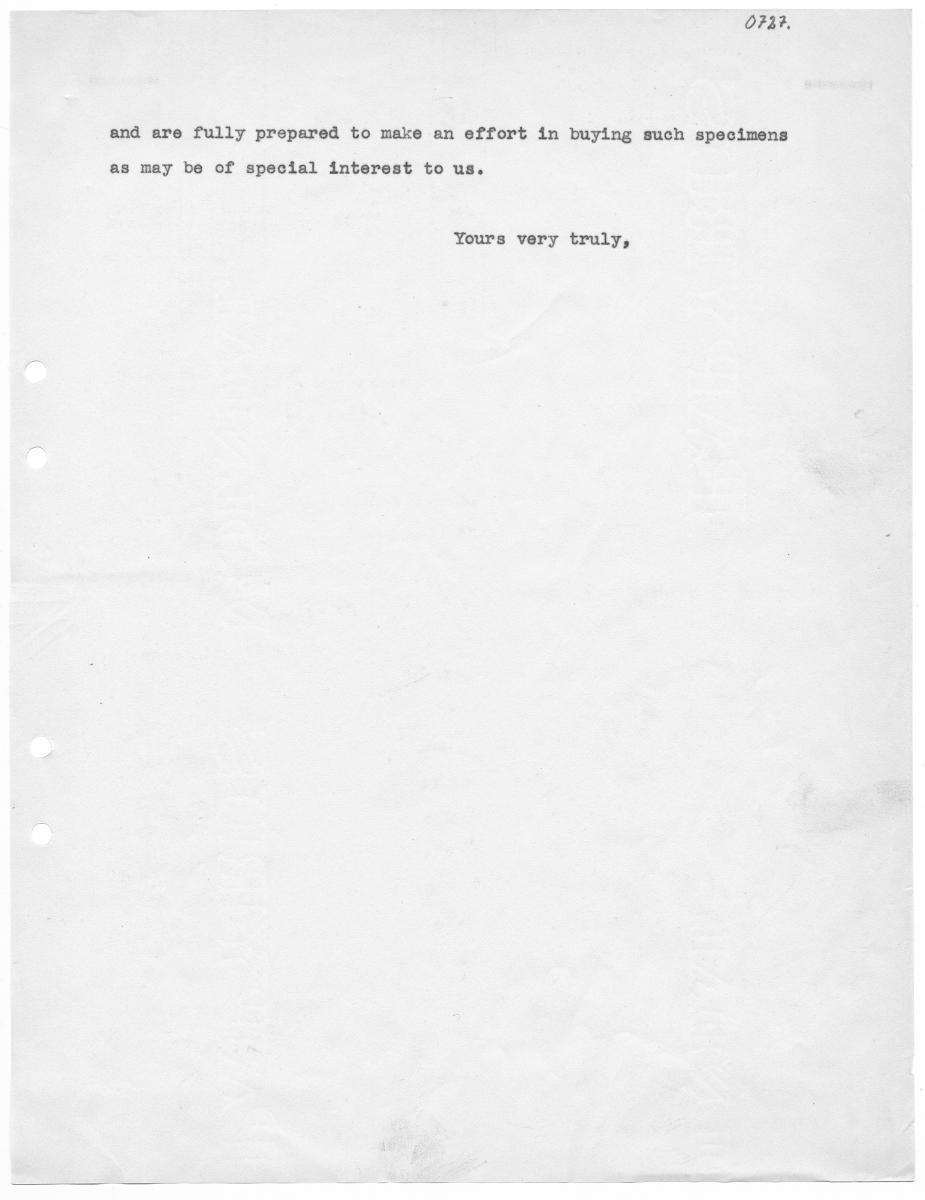 0727.

and are fully prepared to make an effort in buying such specimens as may be of special interest to us.

Yours very truly,